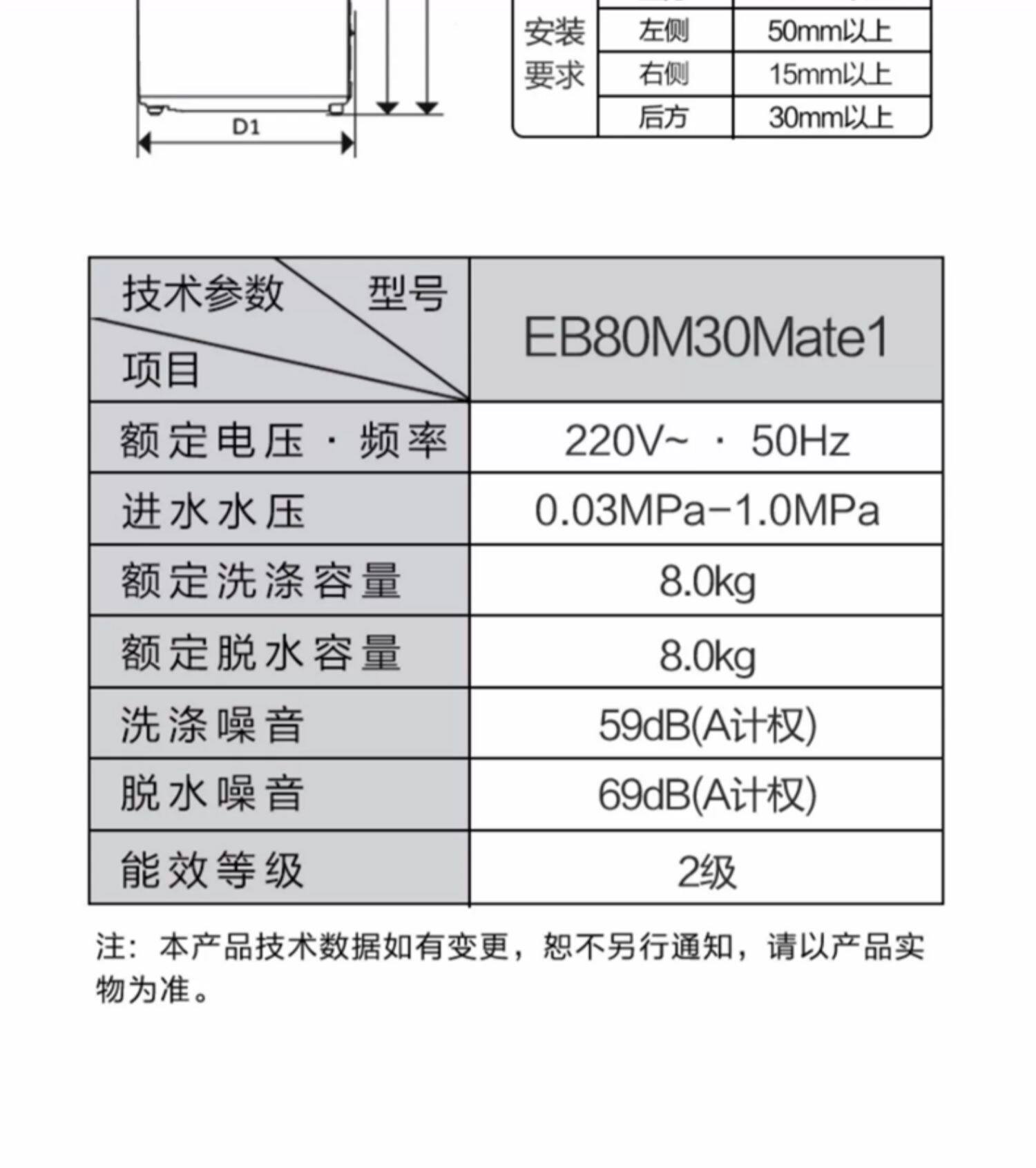 D1

| 安装要求 | 左侧 | 50mm以上 |
|---|---|---|
| | 右侧 | 15mm以上 |
| | 后方 | 30mm以上 |

| 技术参数 型号 项目 | EB80M30Mate1 |
|---|---|
| 额定电压 · 频率 | 220V~ · 50Hz |
| 进水水压 | 0.03MPa-1.0MPa |
| 额定洗涤容量 | 8.0kg |
| 额定脱水容量 | 8.0kg |
| 洗涤噪音 | 59dB(A计权) |
| 脱水噪音 | 69dB(A计权) |
| 能效等级 | 2级 |

注：本产品技术数据如有变更，恕不另行通知，请以产品实物为准。